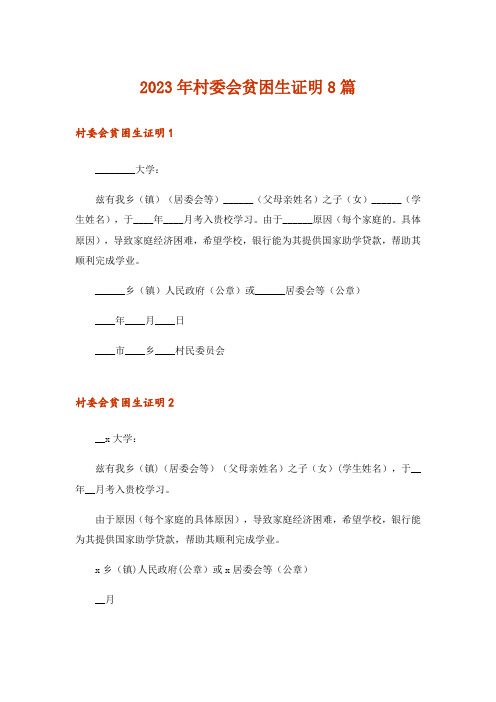 2023年村委会贫困生证明8篇

村委会贫困生证明1

________大学：

兹有我乡（镇）（居委会等）______（父母亲姓名）之子（女）______（学生姓名），于____年____月考入贵校学习。由于______原因（每个家庭的。具体原因），导致家庭经济困难，希望学校，银行能为其提供国家助学贷款，帮助其顺利完成学业。

______乡（镇）人民政府（公章）或______居委会等（公章）

____年____月____日

____市____乡____村民委员会

村委会贫困生证明2

__x大学：

兹有我乡（镇）（居委会等）（父母亲姓名）之子（女）（学生姓名），于__年__月考入贵校学习。

由于原因（每个家庭的具体原因），导致家庭经济困难，希望学校，银行能为其提供国家助学贷款，帮助其顺利完成学业。

x乡（镇）人民政府（公章）或x居委会等（公章）

__月